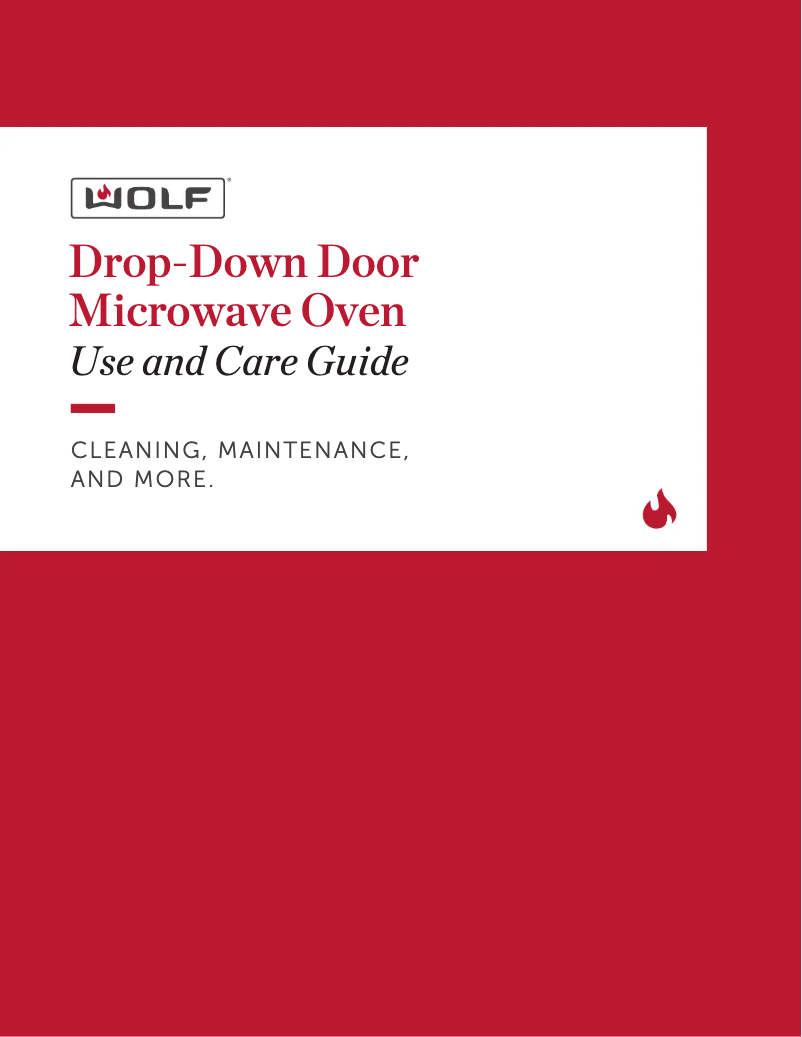 WOLF®

Drop-Down Door
Microwave Oven
Use and Care Guide

CLEANING, MAINTENANCE, AND MORE.